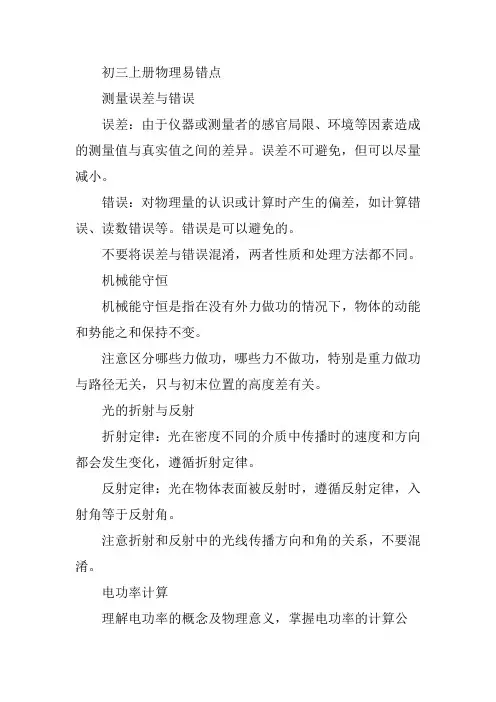 初三上册物理易错点

测量误差与错误

误差：由于仪器或测量者的感官局限、环境等因素造成的测量值与真实值之间的差异。误差不可避免，但可以尽量减小。

错误：对物理量的认识或计算时产生的偏差，如计算错误、读数错误等。错误是可以避免的。

不要将误差与错误混淆，两者性质和处理方法都不同。

机械能守恒

机械能守恒是指在没有外力做功的情况下，物体的动能和势能之和保持不变。

注意区分哪些力做功，哪些力不做功，特别是重力做功与路径无关，只与初末位置的高度差有关。

光的折射与反射

折射定律：光在密度不同的介质中传播时的速度和方向都会发生变化，遵循折射定律。

反射定律：光在物体表面被反射时，遵循反射定律，入射角等于反射角。

注意折射和反射中的光线传播方向和角的关系，不要混淆。

电功率计算

理解电功率的概念及物理意义，掌握电功率的计算公